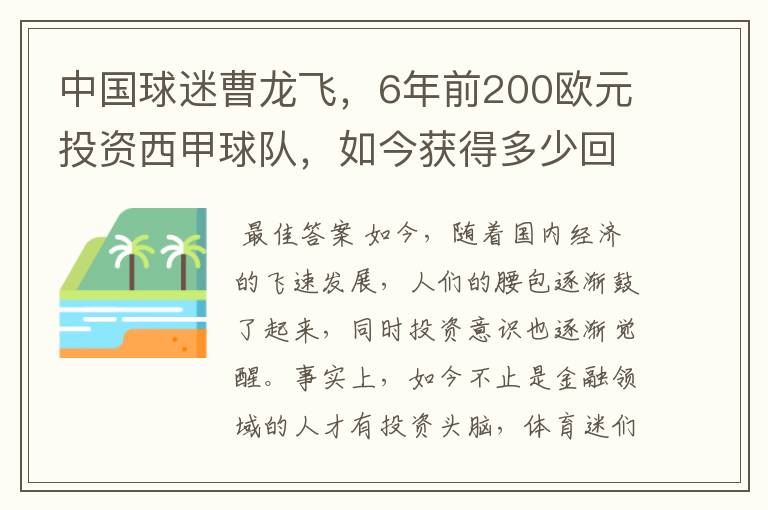 中国球迷曹龙飞，6年前200欧元投资西甲球队，如今获得多少回

最佳答案 如今，随着国内经济的飞速发展，人们的腰包逐渐鼓了起来，同时投资意识也逐渐觉醒。事实上，如今不止是金融领域的人才有投资头脑，体育迷们